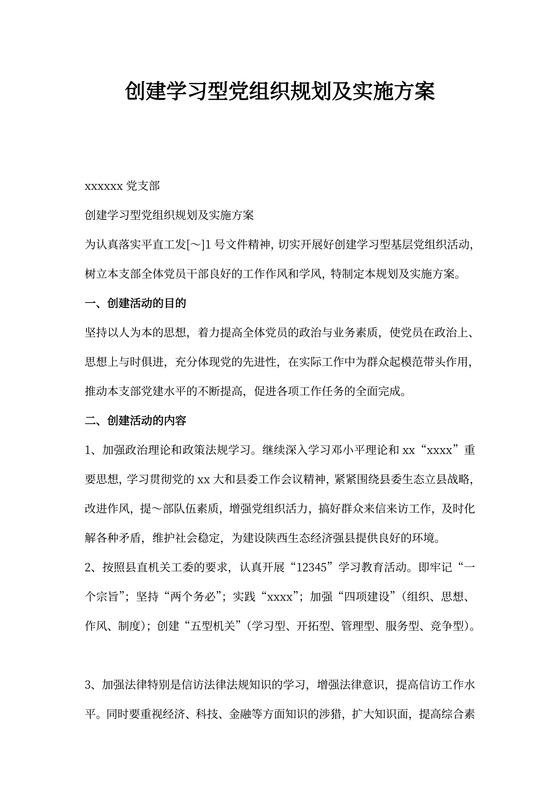 创建学习型党组织规划及实施方案

xxxxxx 党支部

创建学习型党组织规划及实施方案

为认真落实平直工发[~]1 号文件精神，切实开展好创建学习型基层党组织活动，树立本支部全体党员干部良好的工作作风和学风，特制定本规划及实施方案。

一、创建活动的目的

坚持以人为本的思想，着力提高全体党员的政治与业务素质，使党员在政治上、思想上与时俱进，充分体现党的先进性，在实际工作中为群众起模范带头作用，推动本支部党建水平的不断提高，促进各项工作任务的全面完成。

二、创建活动的内容

1、加强政治理论和政策法规学习。继续深入学习邓小平理论和 xx“xxxx”重要思想，学习贯彻党的 xx 大和县委工作会议精神，紧紧围绕县委生态立县战略，改进作风，提~部队伍素质，增强党组织活力，搞好群众来信来访工作，及时化解各种矛盾，维护社会稳定，为建设陕西生态经济强县提供良好的环境。

2、按照县直机关工委的要求，认真开展“12345”学习教育活动。即牢记“一个宗旨”；坚持“两个务必”；实践“xxxx”；加强“四项建设”（组织、思想、作风、制度）；创建“五型机关”（学习型、开拓型、管理型、服务型、竞争型）。

3、加强法律特别是信访法律法规知识的学习，增强法律意识，提高信访工作水平。同时要重视经济、科技、金融等方面知识的涉猎，扩大知识面，提高综合素